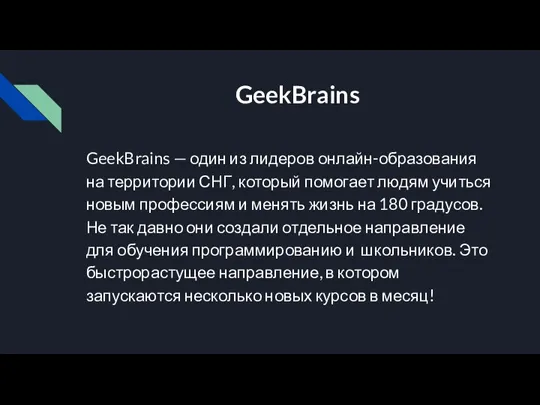 GeekBrains

GeekBrains — один из лидеров онлайн-образования на территории СНГ, который помогает людям учиться новым профессиям и менять жизнь на 180 градусов. Не так давно они создали отдельное направление для обучения программированию и школьников. Это быстрорастущее направление, в котором запускаются несколько новых курсов в месяц!